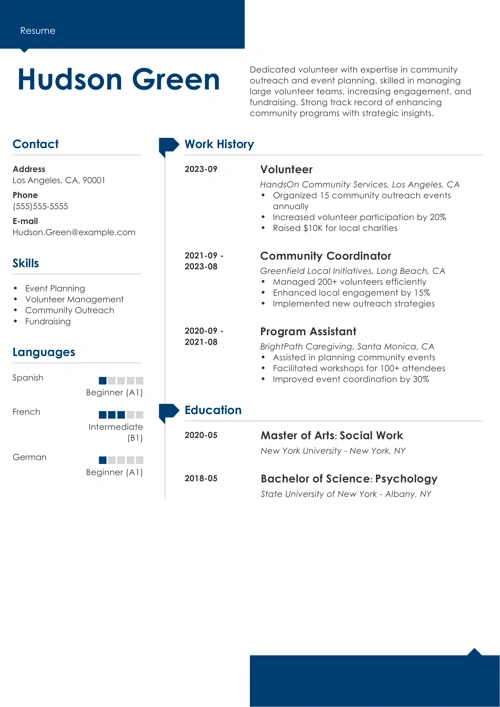 Resume

Hudson Green

Dedicated volunteer with expertise in community outreach and event planning, skilled in managing large volunteer teams, increasing engagement, and fundraising. Strong track record of enhancing community programs with strategic insights.

Contact

Address
Los Angeles, CA, 90001

Phone
(555)555-5555

E-mail
Hudson.Green@example.com

Skills

- Event Planning
- Volunteer Management
- Community Outreach
- Fundraising

Languages

Spanish
Beginner (A1)

French
Intermediate (B1)

German
Beginner (A1)

Work History

2023-09
Volunteer
HandsOn Community Services, Los Angeles, CA
- Organized 15 community outreach events annually
- Increased volunteer participation by 20%
- Raised $10K for local charities

2021-09 - 2023-08
Community Coordinator
Greenfield Local Initiatives, Long Beach, CA
- Managed 200+ volunteers efficiently
- Enhanced local engagement by 15%
- Implemented new outreach strategies

2020-09 - 2021-08
Program Assistant
BrightPath Caregiving, Santa Monica, CA
- Assisted in planning community events
- Facilitated workshops for 100+ attendees
- Improved event coordination by 30%

Education

2020-05
Master of Arts: Social Work
New York University - New York, NY

2018-05
Bachelor of Science: Psychology
State University of New York - Albany, NY